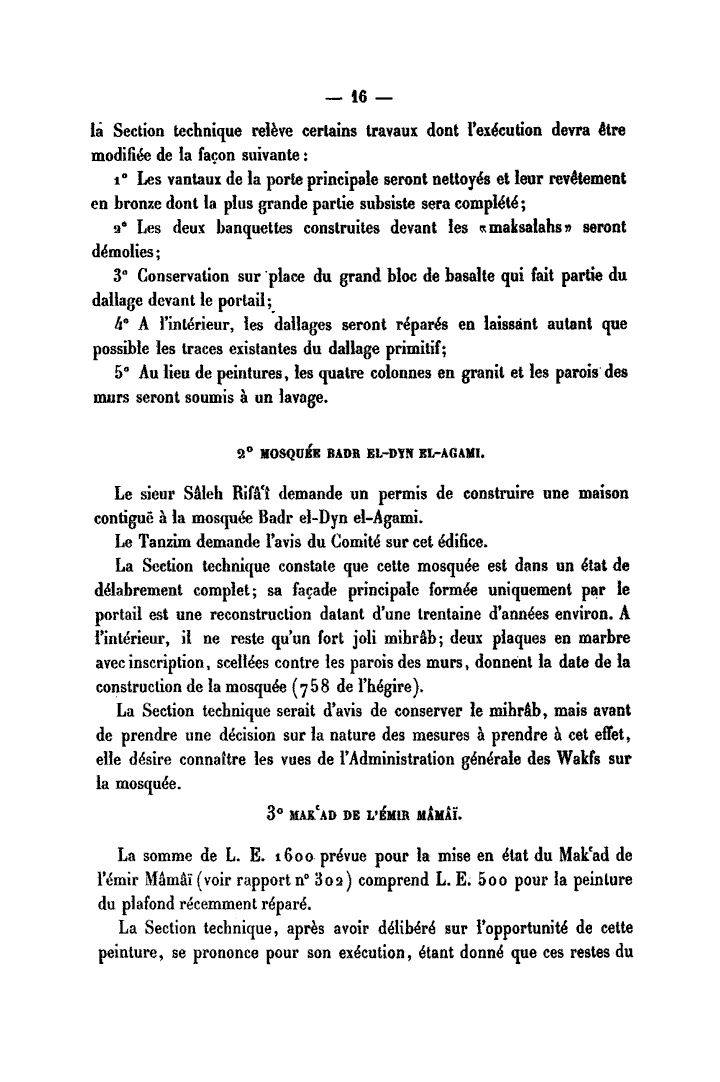 — 16 —

la Section technique relève certains travaux dont l'exécution devra être modifiée de la façon suivante :

1° Les vantaux de la porte principale seront nettoyés et leur revêtement en bronze dont la plus grande partie subsiste sera complété;

2° Les deux banquettes construites devant les «maksalahs» seront démolies;

3° Conservation sur place du grand bloc de basalte qui fait partie du dallage devant le portail;

4° A l'intérieur, les dallages seront réparés en laissant autant que possible les traces existantes du dallage primitif;

5° Au lieu de peintures, les quatre colonnes en granit et les parois des murs seront soumis à un lavage.

2° MOSQUÉE BADR EL-DYN EL-AGAMI.

Le sieur Sâleh Rifâ'î demande un permis de construire une maison contiguë à la mosquée Badr el-Dyn el-Agami.

Le Tanzim demande l'avis du Comité sur cet édifice.

La Section technique constate que cette mosquée est dans un état de délabrement complet; sa façade principale formée uniquement par le portail est une reconstruction datant d'une trentaine d'années environ. A l'intérieur, il ne reste qu'un fort joli mihrâb; deux plaques en marbre avec inscription, scellées contre les parois des murs, donnent la date de la construction de la mosquée (758 de l'hégire).

La Section technique serait d'avis de conserver le mihrâb, mais avant de prendre une décision sur la nature des mesures à prendre à cet effet, elle désire connaître les vues de l'Administration générale des Wakfs sur la mosquée.

3° MAK'AD DE L'ÉMIR MÂMÂÏ.

La somme de L. E. 1600 prévue pour la mise en état du Mak'ad de l'émir Mâmâï (voir rapport n° 302) comprend L. E. 500 pour la peinture du plafond récemment réparé.

La Section technique, après avoir délibéré sur l'opportunité de cette peinture, se prononce pour son exécution, étant donné que ces restes du